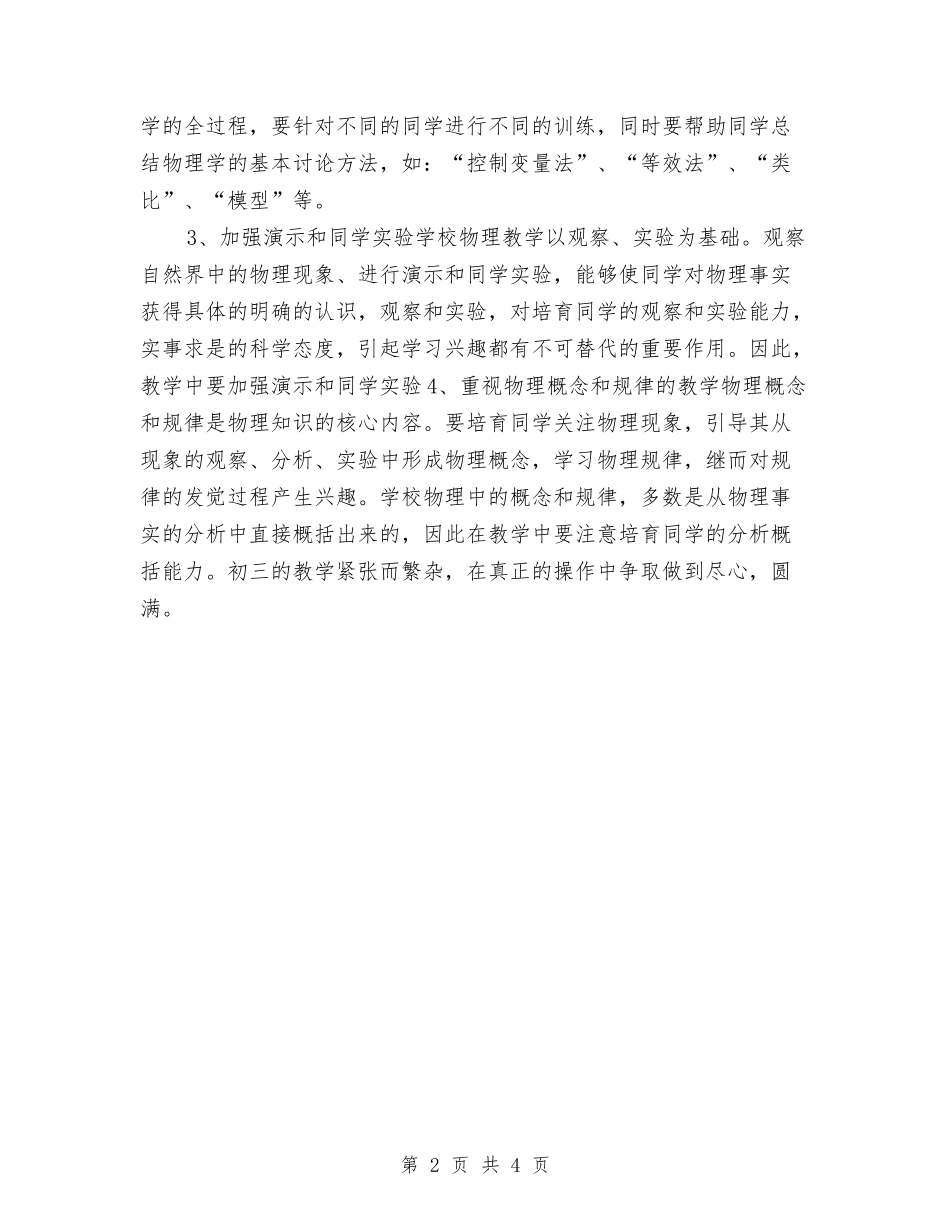 学的全过程，要针对不同的同学进行不同的训练，同时要帮助同学总结物理学的基本讨论方法，如：“控制变量法”、“等效法”、“类比”、“模型”等。

3、加强演示和同学实验学校物理教学以观察、实验为基础。观察自然界中的物理现象、进行演示和同学实验，能够使同学对物理事实获得具体的明确的认识，观察和实验，对培育同学的观察和实验能力，实事求是的科学态度，引起学习兴趣都有不可替代的重要作用。因此，教学中要加强演示和同学实验4、重视物理概念和规律的教学物理概念和规律是物理知识的核心内容。要培育同学关注物理现象，引导其从现象的观察、分析、实验中形成物理概念，学习物理规律，继而对规律的发觉过程产生兴趣。学校物理中的概念和规律，多数是从物理事实的分析中直接概括出来的，因此在教学中要注意培育同学的分析概括能力。初三的教学紧张而繁杂，在真正的操作中争取做到尽心，圆满。

第 2 页 共 4 页